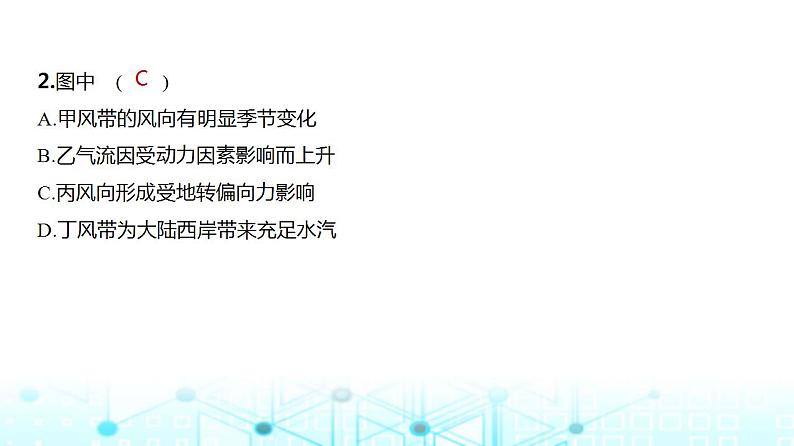 2.图中 （ C ）

A.甲风带的风向有明显季节变化

B.乙气流因受动力因素影响而上升

C.丙风向形成受地转偏向力影响

D.丁风带为大陆西岸带来充足水汽